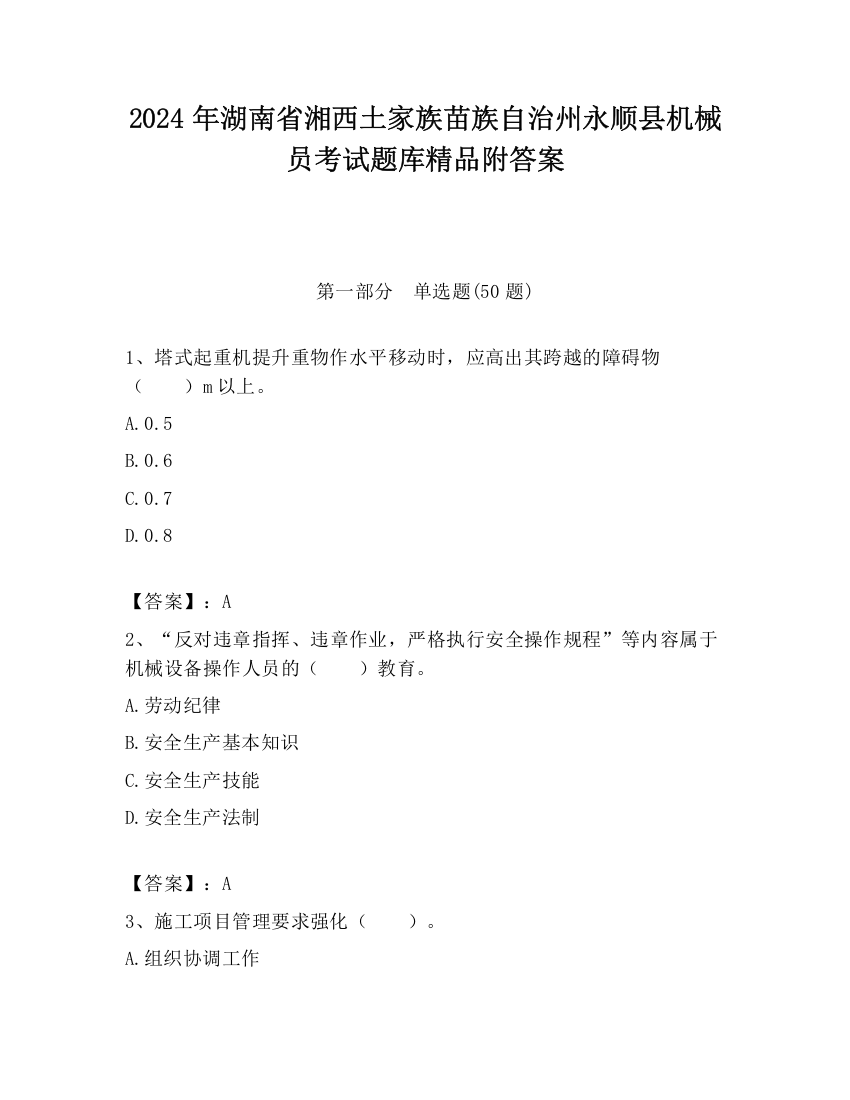 2024 年湖南省湘西土家族苗族自治州永顺县机械员考试题库精品附答案

第一部分　单选题(50 题)

1、塔式起重机提升重物作水平移动时，应高出其跨越的障碍物（　　）m 以上。

A.0.5

B.0.6

C.0.7

D.0.8

【答案】：A

2、“反对违章指挥、违章作业，严格执行安全操作规程”等内容属于机械设备操作人员的（　　）教育。

A.劳动纪律

B.安全生产基本知识

C.安全生产技能

D.安全生产法制

【答案】：A

3、施工项目管理要求强化（　　）。

A.组织协调工作